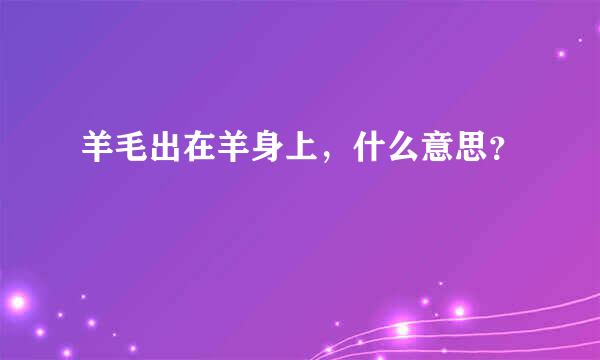 羊毛出在羊身上，什么意思？